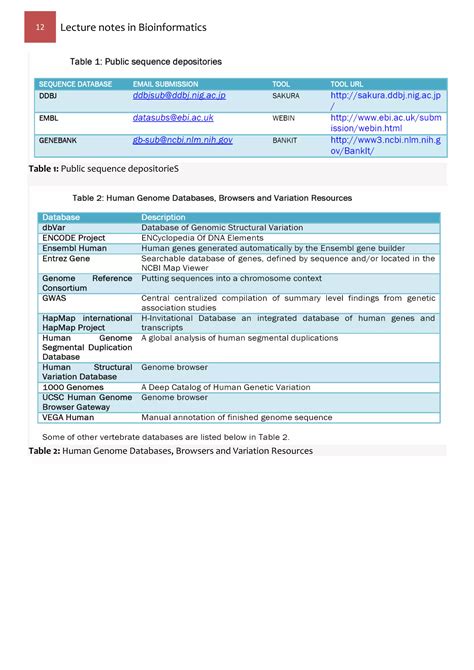 12 Lecture notes in Bioinformatics

Table 1: Public sequence depositories

| SEQUENCE DATABASE | EMAIL SUBMISSION | TOOL | TOOL URL |
|---|---|---|---|
| DDBJ | ddbjsub@ddbj.nig.ac.jp | SAKURA | http://sakura.ddbj.nig.ac.jp/ |
| EMBL | datasubs@ebi.ac.uk | WEBIN | http://www.ebi.ac.uk/submission/webin.html |
| GENEBANK | gb-sub@ncbi.nlm.nih.gov | BANKIT | http://www3.ncbi.nlm.nih.gov/BankIt/ |

Table 1: Public sequence depositorieS

Table 2: Human Genome Databases, Browsers and Variation Resources

| Database | Description |
|---|---|
| dbVar | Database of Genomic Structural Variation |
| ENCODE Project | ENCyclopedia Of DNA Elements |
| Ensembl Human | Human genes generated automatically by the Ensembl gene builder |
| Entrez Gene | Searchable database of genes, defined by sequence and/or located in the NCBI Map Viewer |
| Genome Reference Consortium | Putting sequences into a chromosome context |
| GWAS | Central centralized compilation of summary level findings from genetic association studies |
| HapMap international HapMap Project | H-Invitational Database an integrated database of human genes and transcripts |
| Human Genome Segmental Duplication Database | A global analysis of human segmental duplications |
| Human Structural Variation Database | Genome browser |
| 1000 Genomes | A Deep Catalog of Human Genetic Variation |
| UCSC Human Genome Browser Gateway | Genome browser |
| VEGA Human | Manual annotation of finished genome sequence |

Some of other vertebrate databases are listed below in Table 2.

Table 2: Human Genome Databases, Browsers and Variation Resources